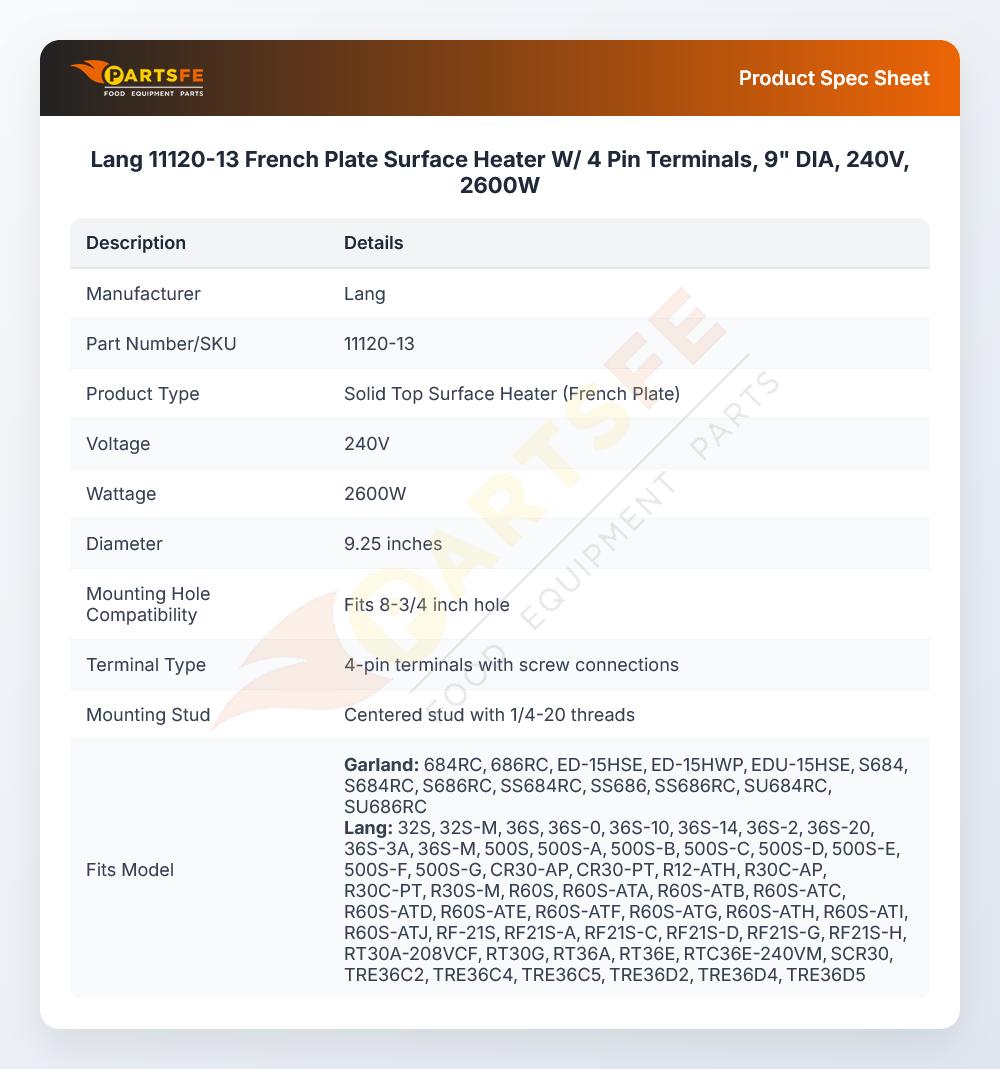 PARTSFE
FOOD EQUIPMENT PARTS

Product Spec Sheet

Lang 11120-13 French Plate Surface Heater W/ 4 Pin Terminals, 9" DIA, 240V, 2600W

| Description | Details |
|---|---|
| Manufacturer | Lang |
| Part Number/SKU | 11120-13 |
| Product Type | Solid Top Surface Heater (French Plate) |
| Voltage | 240V |
| Wattage | 2600W |
| Diameter | 9.25 inches |
| Mounting Hole Compatibility | Fits 8-3/4 inch hole |
| Terminal Type | 4-pin terminals with screw connections |
| Mounting Stud | Centered stud with 1/4-20 threads |
| Fits Model | Garland: 684RC, 686RC, ED-15HSE, ED-15HWP, EDU-15HSE, S684, S684RC, S686RC, SS684RC, SS686, SS686RC, SU684RC, SU686RC Lang: 32S, 32S-M, 36S, 36S-0, 36S-10, 36S-14, 36S-2, 36S-20, 36S-3A, 36S-M, 500S, 500S-A, 500S-B, 500S-C, 500S-D, 500S-E, 500S-F, 500S-G, CR30-AP, CR30-PT, R12-ATH, R30C-AP, R30C-PT, R30S-M, R60S, R60S-ATA, R60S-ATB, R60S-ATC, R60S-ATD, R60S-ATE, R60S-ATF, R60S-ATG, R60S-ATH, R60S-ATI, R60S-ATJ, RF-21S, RF21S-A, RF21S-C, RF21S-D, RF21S-G, RF21S-H, RT30A-208VCF, RT30G, RT36A, RT36E, RTC36E-240VM, SCR30, TRE36C2, TRE36C4, TRE36C5, TRE36D2, TRE36D4, TRE36D5 |

PARTSFE
FOOD EQUIPMENT PARTS